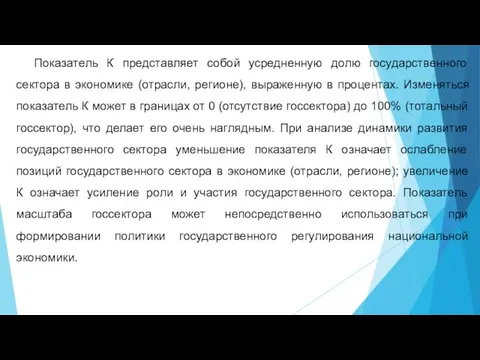 Показатель К представляет собой усредненную долю государственного сектора в экономике (отрасли, регионе), выраженную в процентах. Изменяться показатель К может в границах от 0 (отсутствие госсектора) до 100% (тотальный госсектор), что делает его очень наглядным. При анализе динамики развития государственного сектора уменьшение показателя К означает ослабление позиций государственного сектора в экономике (отрасли, регионе); увеличение К означает усиление роли и участия государственного сектора. Показатель масштаба госсектора может непосредственно использоваться при формировании политики государственного регулирования национальной экономики.